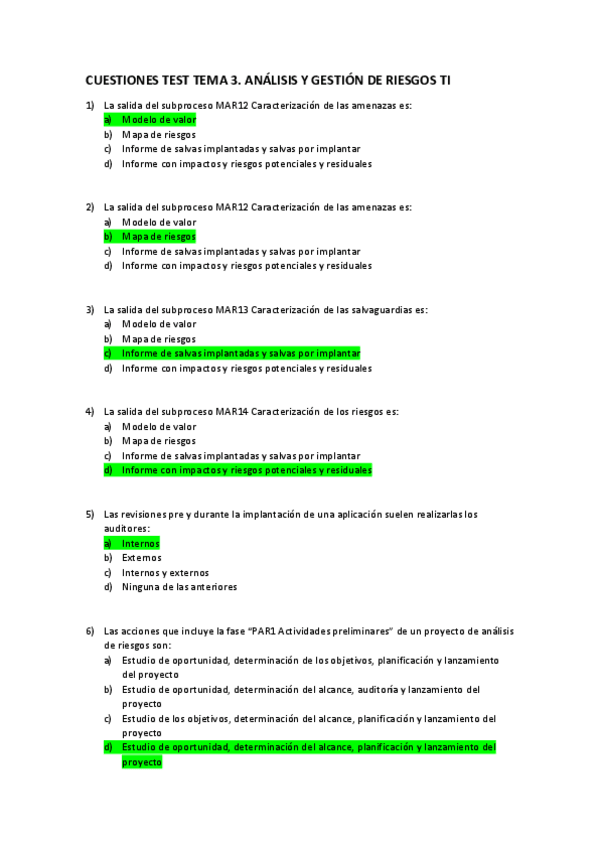 CUESTIONES TEST TEMA 3. ANÁLISIS Y GESTIÓN DE RIESGOS TI

1) La salida del subproceso MAR12 Caracterización de las amenazas es:
a) Modelo de valor
b) Mapa de riesgos
c) Informe de salvas implantadas y salvas por implantar
d) Informe con impactos y riesgos potenciales y residuales

2) La salida del subproceso MAR12 Caracterización de las amenazas es:
a) Modelo de valor
b) Mapa de riesgos
c) Informe de salvas implantadas y salvas por implantar
d) Informe con impactos y riesgos potenciales y residuales

3) La salida del subproceso MAR13 Caracterización de las salvaguardias es:
a) Modelo de valor
b) Mapa de riesgos
c) Informe de salvas implantadas y salvas por implantar
d) Informe con impactos y riesgos potenciales y residuales

4) La salida del subproceso MAR14 Caracterización de los riesgos es:
a) Modelo de valor
b) Mapa de riesgos
c) Informe de salvas implantadas y salvas por implantar
d) Informe con impactos y riesgos potenciales y residuales

5) Las revisiones pre y durante la implantación de una aplicación suelen realizarlas los auditores:
a) Internos
b) Externos
c) Internos y externos
d) Ninguna de las anteriores

6) Las acciones que incluye la fase "PAR1 Actividades preliminares" de un proyecto de análisis de riesgos son:
a) Estudio de oportunidad, determinación de los objetivos, planificación y lanzamiento del proyecto
b) Estudio de oportunidad, determinación del alcance, auditoría y lanzamiento del proyecto
c) Estudio de los objetivos, determinación del alcance, planificación y lanzamiento del proyecto
d) Estudio de oportunidad, determinación del alcance, planificación y lanzamiento del proyecto